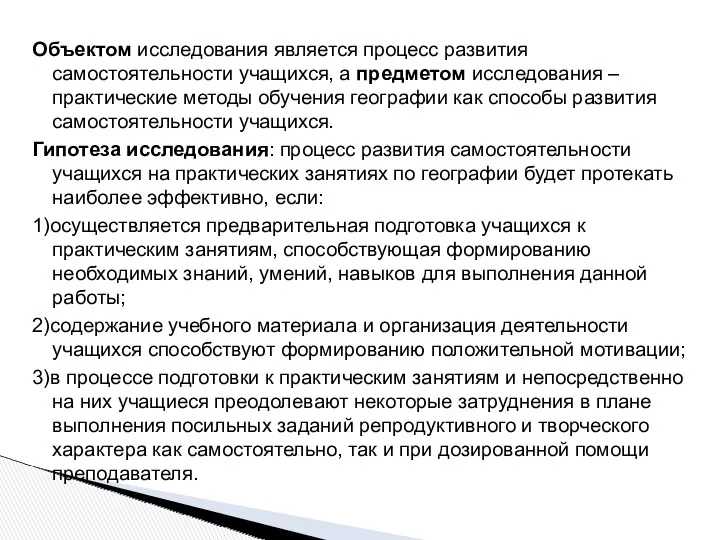 Объектом исследования является процесс развития самостоятельности учащихся, а предметом исследования – практические методы обучения географии как способы развития самостоятельности учащихся.

Гипотеза исследования: процесс развития самостоятельности учащихся на практических занятиях по географии будет протекать наиболее эффективно, если:

1)осуществляется предварительная подготовка учащихся к практическим занятиям, способствующая формированию необходимых знаний, умений, навыков для выполнения данной работы;

2)содержание учебного материала и организация деятельности учащихся способствуют формированию положительной мотивации;

3)в процессе подготовки к практическим занятиям и непосредственно на них учащиеся преодолевают некоторые затруднения в плане выполнения посильных заданий репродуктивного и творческого характера как самостоятельно, так и при дозированной помощи преподавателя.